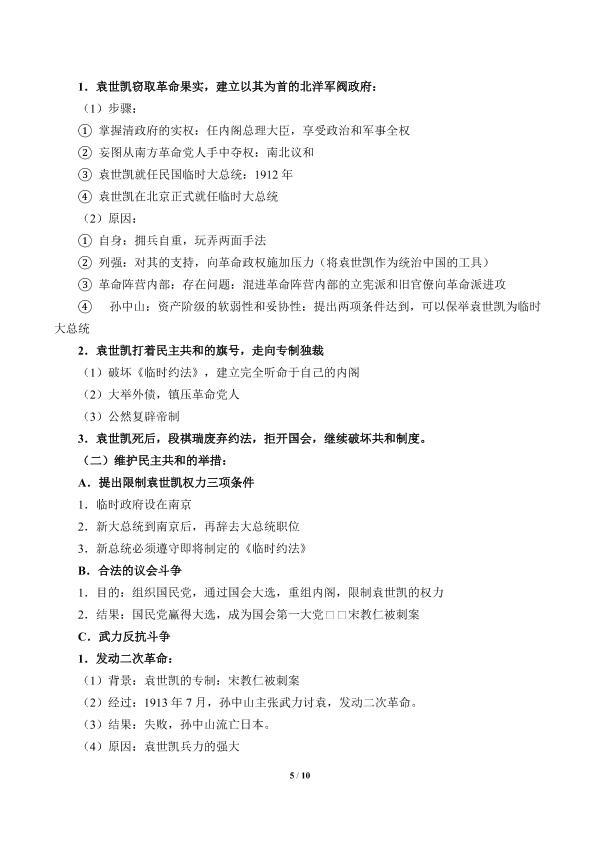 1．袁世凯窃取革命果实，建立以其为首的北洋军阀政府：

（1）步骤：

① 掌握清政府的实权：任内阁总理大臣，享受政治和军事全权

② 妄图从南方革命党人手中夺权：南北议和

③ 袁世凯就任民国临时大总统：1912 年

④ 袁世凯在北京正式就任临时大总统

（2）原因：

① 自身：拥兵自重，玩弄两面手法

② 列强：对其的支持，向革命政权施加压力（将袁世凯作为统治中国的工具）

③ 革命阵营内部：存在问题：混进革命阵营内部的立宪派和旧官僚向革命派进攻

④ 孙中山：资产阶级的软弱性和妥协性：提出两项条件达到，可以保举袁世凯为临时大总统

2．袁世凯打着民主共和的旗号，走向专制独裁

（1）破坏《临时约法》，建立完全听命于自己的内阁

（2）大举外债，镇压革命党人

（3）公然复辟帝制

3．袁世凯死后，段祺瑞废弃约法，拒开国会，继续破坏共和制度。

（二）维护民主共和的举措：

A．提出限制袁世凯权力三项条件

1．临时政府设在南京

2．新大总统到南京后，再辞去大总统职位

3．新总统必须遵守即将制定的《临时约法》

B．合法的议会斗争

1．目的：组织国民党，通过国会大选，重组内阁，限制袁世凯的权力

2．结果：国民党赢得大选，成为国会第一大党□□宋教仁被刺案

C．武力反抗斗争

1．发动二次革命：

（1）背景：袁世凯的专制：宋教仁被刺案

（2）经过：1913 年 7 月，孙中山主张武力讨袁，发动二次革命。

（3）结果：失败，孙中山流亡日本。

（4）原因：袁世凯兵力的强大

5 / 10